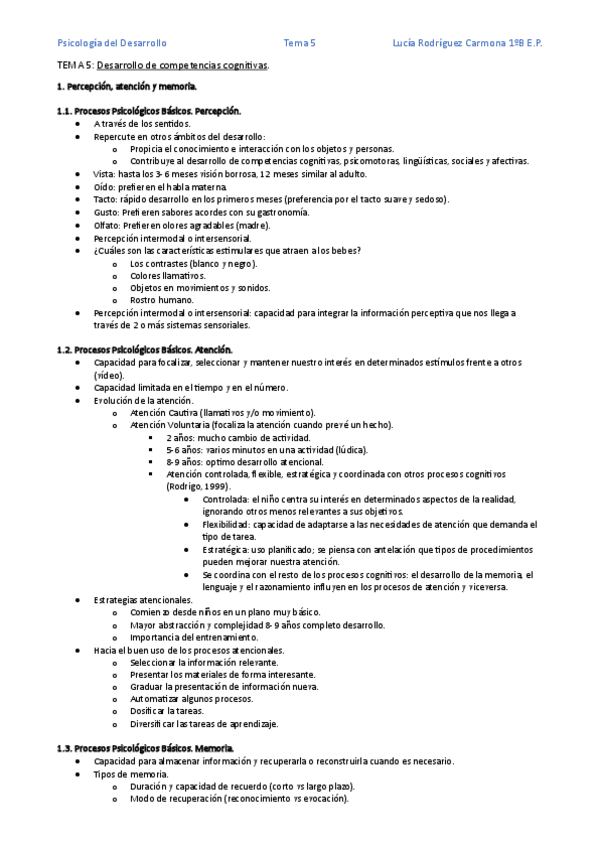 Psicología del Desarrollo Tema 5 Lucía Rodríguez Carmona 1ºB E.P.

TEMA 5: Desarrollo de competencias cognitivas.

1. Percepción, atención y memoria.

1.1. Procesos Psicológicos Básicos. Percepción.
- A través de los sentidos.
- Repercute en otros ámbitos del desarrollo:
  - Propicia el conocimiento e interacción con los objetos y personas.
  - Contribuye al desarrollo de competencias cognitivas, psicomotoras, lingüísticas, sociales y afectivas.
- Vista: hasta los 3-6 meses visión borrosa, 12 meses similar al adulto.
- Oído: prefieren el habla materna.
- Tacto: rápido desarrollo en los primeros meses (preferencia por el tacto suave y sedoso).
- Gusto: Prefieren sabores acordes con su gastronomía.
- Olfato: Prefieren olores agradables (madre).
- Percepción intermodal o intersensorial.
- ¿Cuáles son las características estimulares que atraen a los bebes?
  - Los contrastes (blanco y negro).
  - Colores llamativos.
  - Objetos en movimientos y sonidos.
  - Rostro humano.
- Percepción intermodal o intersensorial: capacidad para integrar la información perceptiva que nos llega a través de 2 o más sistemas sensoriales.

1.2. Procesos Psicológicos Básicos. Atención.
- Capacidad para focalizar, seleccionar y mantener nuestro interés en determinados estímulos frente a otros (vídeo).
- Capacidad limitada en el tiempo y en el número.
- Evolución de la atención.
  - Atención Cautiva (llamativos y/o movimiento).
  - Atención Voluntaria (focaliza la atención cuando prevé un hecho).
    - 2 años: mucho cambio de actividad.
    - 5-6 años: varios minutos en una actividad (lúdica).
    - 8-9 años: optimo desarrollo atencional.
    - Atención controlada, flexible, estratégica y coordinada con otros procesos cognitivos (Rodrigo, 1999).
      - Controlada: el niño centra su interés en determinados aspectos de la realidad, ignorando otros menos relevantes a sus objetivos.
      - Flexibilidad: capacidad de adaptarse a las necesidades de atención que demanda el tipo de tarea.
      - Estratégica: uso planificado; se piensa con antelación que tipos de procedimientos pueden mejorar nuestra atención.
      - Se coordina con el resto de los procesos cognitivos: el desarrollo de la memoria, el lenguaje y el razonamiento influyen en los procesos de atención y viceversa.
- Estrategias atencionales.
  - Comienzo desde niños en un plano muy básico.
  - Mayor abstracción y complejidad 8-9 años completo desarrollo.
  - Importancia del entrenamiento.
- Hacia el buen uso de los procesos atencionales.
  - Seleccionar la información relevante.
  - Presentar los materiales de forma interesante.
  - Graduar la presentación de información nueva.
  - Automatizar algunos procesos.
  - Dosificar la tareas.
  - Diversificar las tareas de aprendizaje.

1.3. Procesos Psicológicos Básicos. Memoria.
- Capacidad para almacenar información y recuperarla o reconstruirla cuando es necesario.
- Tipos de memoria.
  - Duración y capacidad de recuerdo (corto vs largo plazo).
  - Modo de recuperación (reconocimiento vs evocación).